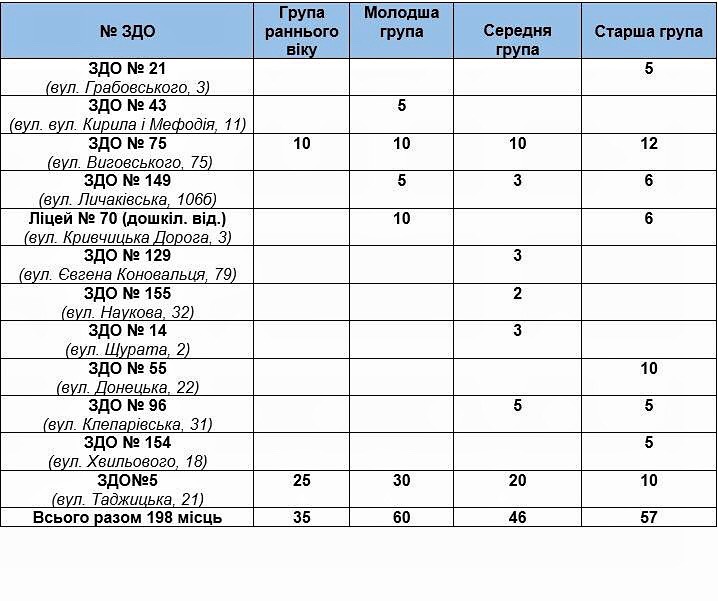 | № ЗДО | Група раннього віку | Молодша група | Середня група | Старша група |
|---|---|---|---|---|
| ЗДО № 21 (вул. Грабовського, 3) | | | | 5 |
| ЗДО № 43 (вул. вул. Кирила і Мефодія, 11) | | 5 | | |
| ЗДО № 75 (вул. Виговського, 75) | 10 | 10 | 10 | 12 |
| ЗДО № 149 (вул. Личаківська, 106б) | | 5 | 3 | 6 |
| Ліцей № 70 (дошкіл. від.) (вул. Кривчицька Дорога, 3) | | 10 | | 6 |
| ЗДО № 129 (вул. Євгена Коновальця, 79) | | | 3 | |
| ЗДО № 155 (вул. Наукова, 32) | | | 2 | |
| ЗДО № 14 (вул. Щурата, 2) | | | 3 | |
| ЗДО № 55 (вул. Донецька, 22) | | | | 10 |
| ЗДО № 96 (вул. Клепарівська, 31) | | | 5 | 5 |
| ЗДО № 154 (вул. Хвильового, 18) | | | | 5 |
| ЗДО№5 (вул. Таджицька, 21) | 25 | 30 | 20 | 10 |
| Всього разом 198 місць | 35 | 60 | 46 | 57 |